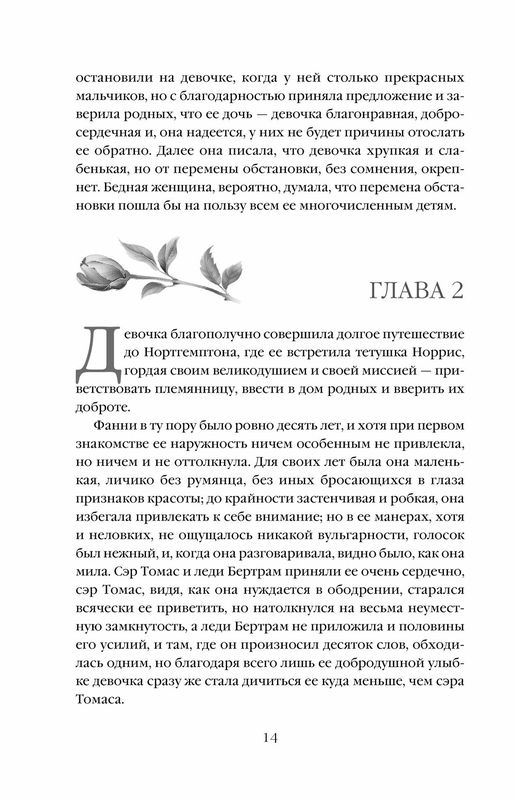 остановили на девочке, когда у ней столько прекрасных мальчиков, но с благодарностью приняла предложение и заверила родных, что ее дочь — девочка благонравная, добросердечная и, она надеется, у них не будет причины отослать ее обратно. Далее она писала, что девочка хрупкая и слабенькая, но от перемены обстановки, без сомнения, окрепнет. Бедная женщина, вероятно, думала, что перемена обстановки пошла бы на пользу всем ее многочисленным детям.

ГЛАВА 2

Девочка благополучно совершила долгое путешествие до Нортгемптона, где ее встретила тетушка Норрис, гордая своим великодушием и своей миссией — приветствовать племянницу, ввести в дом родных и вверить их доброте.

Фанни в ту пору было ровно десять лет, и хотя при первом знакомстве ее наружность ничем особенным не привлекла, но ничем и не оттолкнула. Для своих лет была она маленькая, личико без румянца, без иных бросающихся в глаза признаков красоты; до крайности застенчивая и робкая, она избегала привлекать к себе внимание; но в ее манерах, хотя и неловких, не ощущалось никакой вульгарности, голосок был нежный, и, когда она разговаривала, видно было, как она мила. Сэр Томас и леди Бертрам приняли ее очень сердечно, сэр Томас, видя, как она нуждается в ободрении, старался всячески ее приветить, но натолкнулся на весьма неуместную замкнутость, а леди Бертрам не приложила и половины его усилий, и там, где он произносил десяток слов, обходилась одним, но благодаря всего лишь ее добродушной улыбке девочка сразу же стала дичиться ее куда меньше, чем сэра Томаса.

14